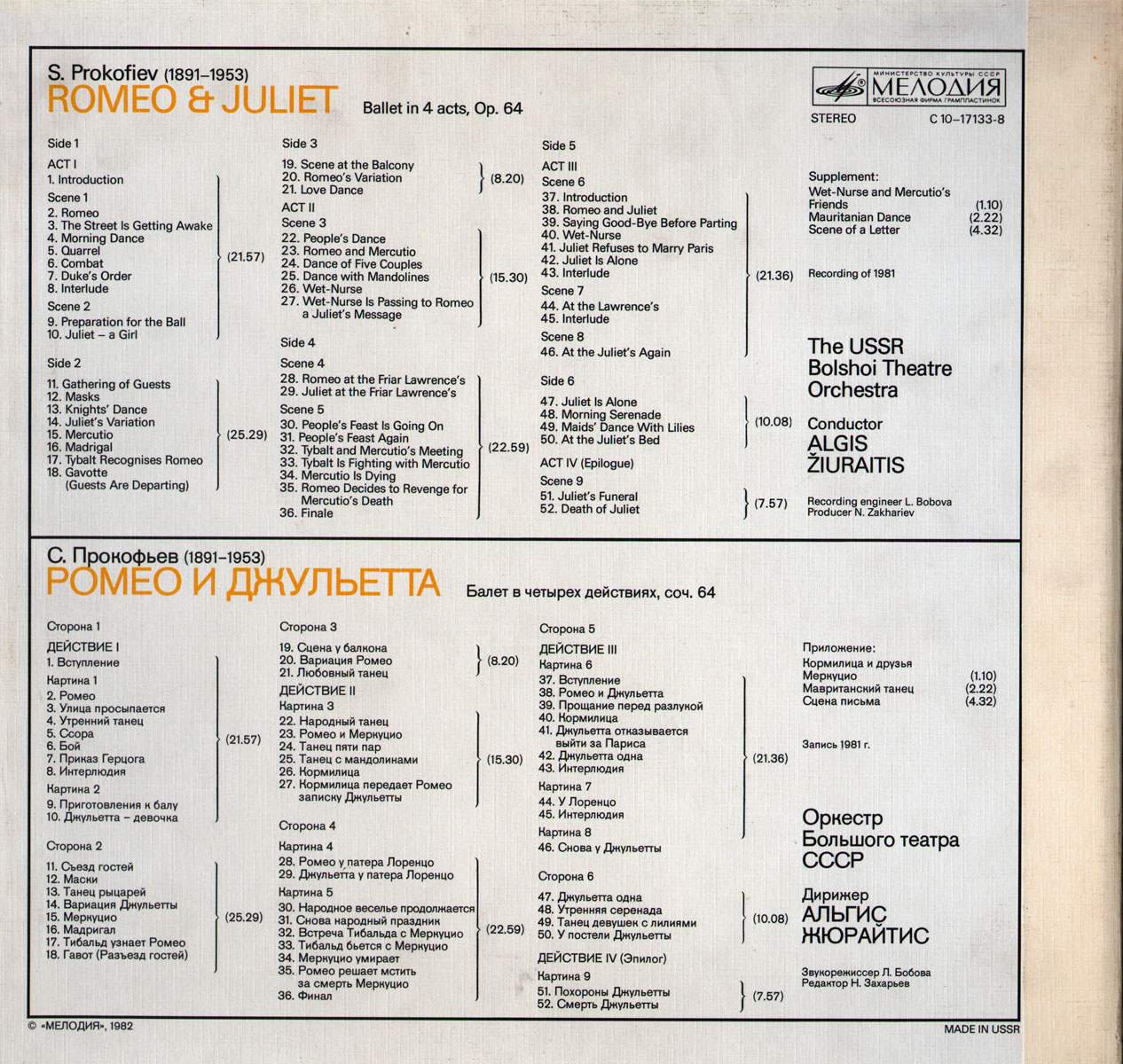 S. Prokofiev (1891–1953)
ROMEO & JULIET
Ballet in 4 acts, Op. 64

МИНИСТЕРСТВО КУЛЬТУРЫ СССР
МЕЛОДИЯ
ВСЕСОЮЗНАЯ ФИРМА ГРАМПЛАСТИНОК
STEREO
C 10–17133-8

Side 1
ACT I
1. Introduction
Scene 1
2. Romeo
3. The Street Is Getting Awake
4. Morning Dance
5. Quarrel
6. Combat
7. Duke's Order
8. Interlude
Scene 2
9. Preparation for the Ball
10. Juliet – a Girl
(21.57)

Side 2
11. Gathering of Guests
12. Masks
13. Knights' Dance
14. Juliet's Variation
15. Mercutio
16. Madrigal
17. Tybalt Recognises Romeo
18. Gavotte (Guests Are Departing)
(25.29)

Side 3
19. Scene at the Balcony
20. Romeo's Variation
21. Love Dance
(8.20)
ACT II
Scene 3
22. People's Dance
23. Romeo and Mercutio
24. Dance of Five Couples
25. Dance with Mandolines
26. Wet-Nurse
27. Wet-Nurse Is Passing to Romeo a Juliet's Message
(15.30)

Side 4
Scene 4
28. Romeo at the Friar Lawrence's
29. Juliet at the Friar Lawrence's
Scene 5
30. People's Feast Is Going On
31. People's Feast Again
32. Tybalt and Mercutio's Meeting
33. Tybalt Is Fighting with Mercutio
34. Mercutio Is Dying
35. Romeo Decides to Revenge for Mercutio's Death
36. Finale
(22.59)

Side 5
ACT III
Scene 6
37. Introduction
38. Romeo and Juliet
39. Saying Good-Bye Before Parting
40. Wet-Nurse
41. Juliet Refuses to Marry Paris
42. Juliet Is Alone
43. Interlude
Scene 7
44. At the Lawrence's
45. Interlude
Scene 8
46. At the Juliet's Again
(21.36)

Side 6
47. Juliet Is Alone
48. Morning Serenade
49. Maids' Dance With Lilies
50. At the Juliet's Bed
(10.08)
ACT IV (Epilogue)
Scene 9
51. Juliet's Funeral
52. Death of Juliet
(7.57)

Supplement:
Wet-Nurse and Mercutio's Friends (1.10)
Mauritanian Dance (2.22)
Scene of a Letter (4.32)

Recording of 1981

The USSR Bolshoi Theatre Orchestra

Conductor
ALGIS ŽIURAITIS

Recording engineer L. Bobova
Producer N. Zakhariev

С. Прокофьев (1891–1953)
РОМЕО И ДЖУЛЬЕТТА
Балет в четырех действиях, соч. 64

Сторона 1
ДЕЙСТВИЕ I
1. Вступление
Картина 1
2. Ромео
3. Улица просыпается
4. Утренний танец
5. Ссора
6. Бой
7. Приказ Герцога
8. Интерлюдия
Картина 2
9. Приготовления к балу
10. Джульетта – девочка
(21.57)

Сторона 2
11. Съезд гостей
12. Маски
13. Танец рыцарей
14. Вариация Джульетты
15. Меркуцио
16. Мадригал
17. Тибальд узнает Ромео
18. Гавот (Разъезд гостей)
(25.29)

Сторона 3
19. Сцена у балкона
20. Вариация Ромео
21. Любовный танец
(8.20)
ДЕЙСТВИЕ II
Картина 3
22. Народный танец
23. Ромео и Меркуцио
24. Танец пяти пар
25. Танец с мандолинами
26. Кормилица
27. Кормилица передает Ромео записку Джульетты
(15.30)

Сторона 4
Картина 4
28. Ромео у патера Лоренцо
29. Джульетта у патера Лоренцо
Картина 5
30. Народное веселье продолжается
31. Снова народный праздник
32. Встреча Тибальда с Меркуцио
33. Тибальд бьется с Меркуцио
34. Меркуцио умирает
35. Ромео решает мстить за смерть Меркуцио
36. Финал
(22.59)

Сторона 5
ДЕЙСТВИЕ III
Картина 6
37. Вступление
38. Ромео и Джульетта
39. Прощание перед разлукой
40. Кормилица
41. Джульетта отказывается выйти за Париса
42. Джульетта одна
43. Интерлюдия
Картина 7
44. У Лоренцо
45. Интерлюдия
Картина 8
46. Снова у Джульетты
(21.36)

Сторона 6
47. Джульетта одна
48. Утренняя серенада
49. Танец девушек с лилиями
50. У постели Джульетты
(10.08)
ДЕЙСТВИЕ IV (Эпилог)
Картина 9
51. Похороны Джульетты
52. Смерть Джульетты
(7.57)

Приложение:
Кормилица и друзья Меркуцио (1.10)
Мавританский танец (2.22)
Сцена письма (4.32)

Запись 1981 г.

Оркестр Большого театра СССР

Дирижер
АЛЬГИС ЖЮРАЙТИС

Звукорежиссер Л. Бобова
Редактор Н. Захарьев

© «МЕЛОДИЯ», 1982
MADE IN USSR